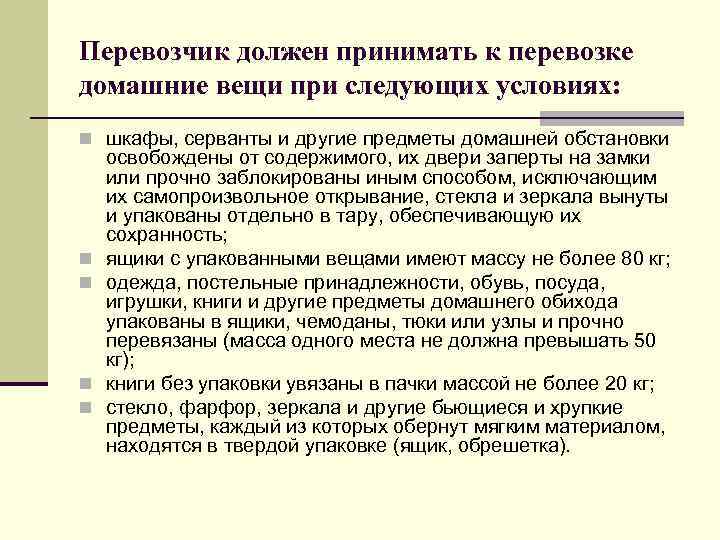 Перевозчик должен принимать к перевозке домашние вещи при следующих условиях:

шкафы, серванты и другие предметы домашней обстановки освобождены от содержимого, их двери заперты на замки или прочно заблокированы иным способом, исключающим их самопроизвольное открывание, стекла и зеркала вынуты и упакованы отдельно в тару, обеспечивающую их сохранность;

ящики с упакованными вещами имеют массу не более 80 кг;

одежда, постельные принадлежности, обувь, посуда, игрушки, книги и другие предметы домашнего обихода упакованы в ящики, чемоданы, тюки или узлы и прочно перевязаны (масса одного места не должна превышать 50 кг);

книги без упаковки увязаны в пачки массой не более 20 кг;

стекло, фарфор, зеркала и другие бьющиеся и хрупкие предметы, каждый из которых обернут мягким материалом, находятся в твердой упаковке (ящик, обрешетка).